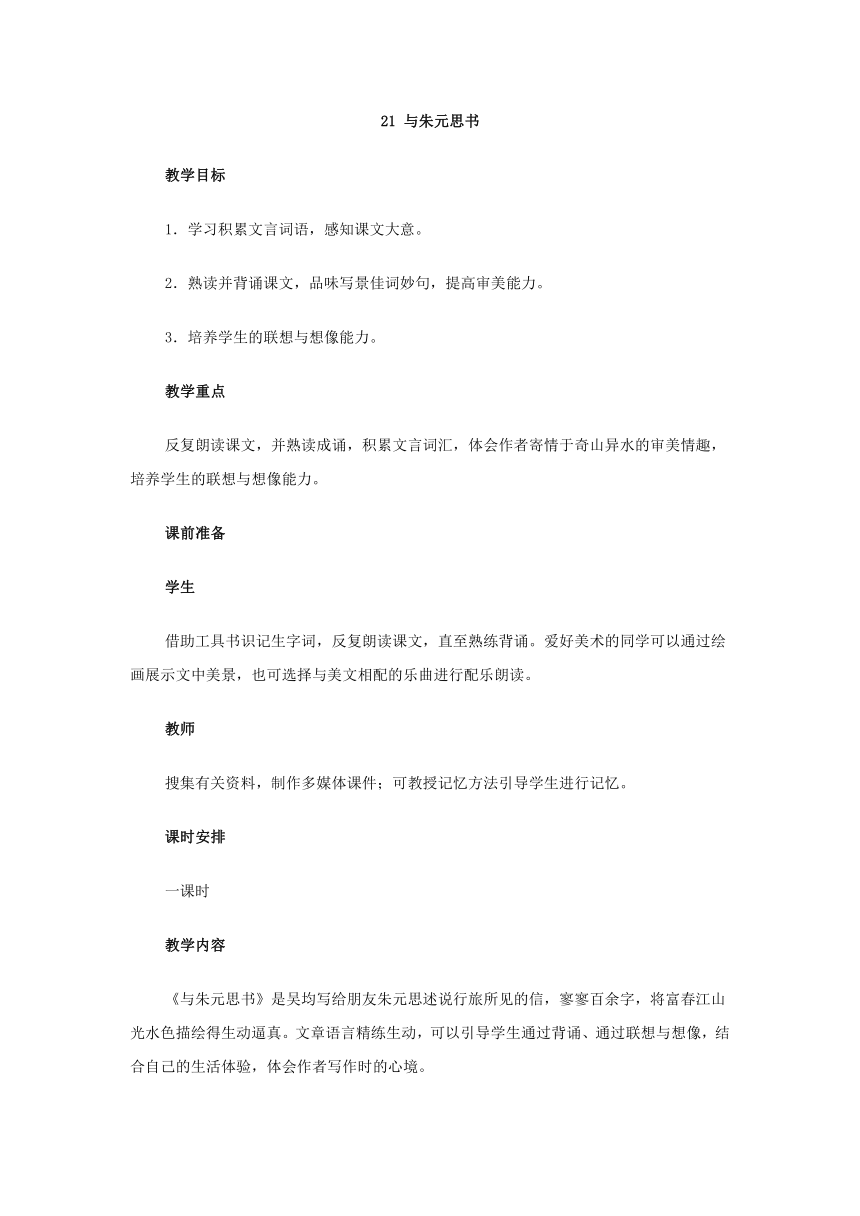 21 与朱元思书

教学目标

1．学习积累文言词语，感知课文大意。

2．熟读并背诵课文，品味写景佳词妙句，提高审美能力。

3．培养学生的联想与想像能力。

教学重点

反复朗读课文，并熟读成诵，积累文言词汇，体会作者寄情于奇山异水的审美情趣，培养学生的联想与想像能力。

课前准备

学生

借助工具书识记生字词，反复朗读课文，直至熟练背诵。爱好美术的同学可以通过绘画展示文中美景，也可选择与美文相配的乐曲进行配乐朗读。

教师

搜集有关资料，制作多媒体课件；可教授记忆方法引导学生进行记忆。

课时安排

一课时

教学内容

《与朱元思书》是吴均写给朋友朱元思述说行旅所见的信，寥寥百余字，将富春江山光水色描绘得生动逼真。文章语言精练生动，可以引导学生通过背诵、通过联想与想像，结合自己的生活体验，体会作者写作时的心境。